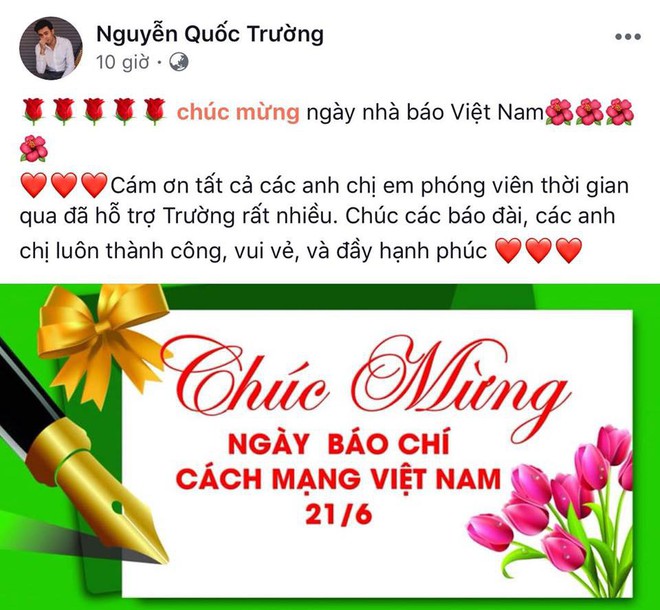 Nguyễn Quốc Trường
10 giờ ·

🌹🌹🌹🌹🌹 chúc mừng ngày nhà báo Việt Nam🌺🌺🌺🌺

❤️❤️❤️Cám ơn tất cả các anh chị em phóng viên thời gian qua đã hỗ trợ Trường rất nhiều. Chúc các báo đài, các anh chị luôn thành công, vui vẻ, và đầy hạnh phúc ❤️❤️❤️

Chúc Mừng
NGÀY BÁO CHÍ
CÁCH MẠNG VIỆT NAM
21/6